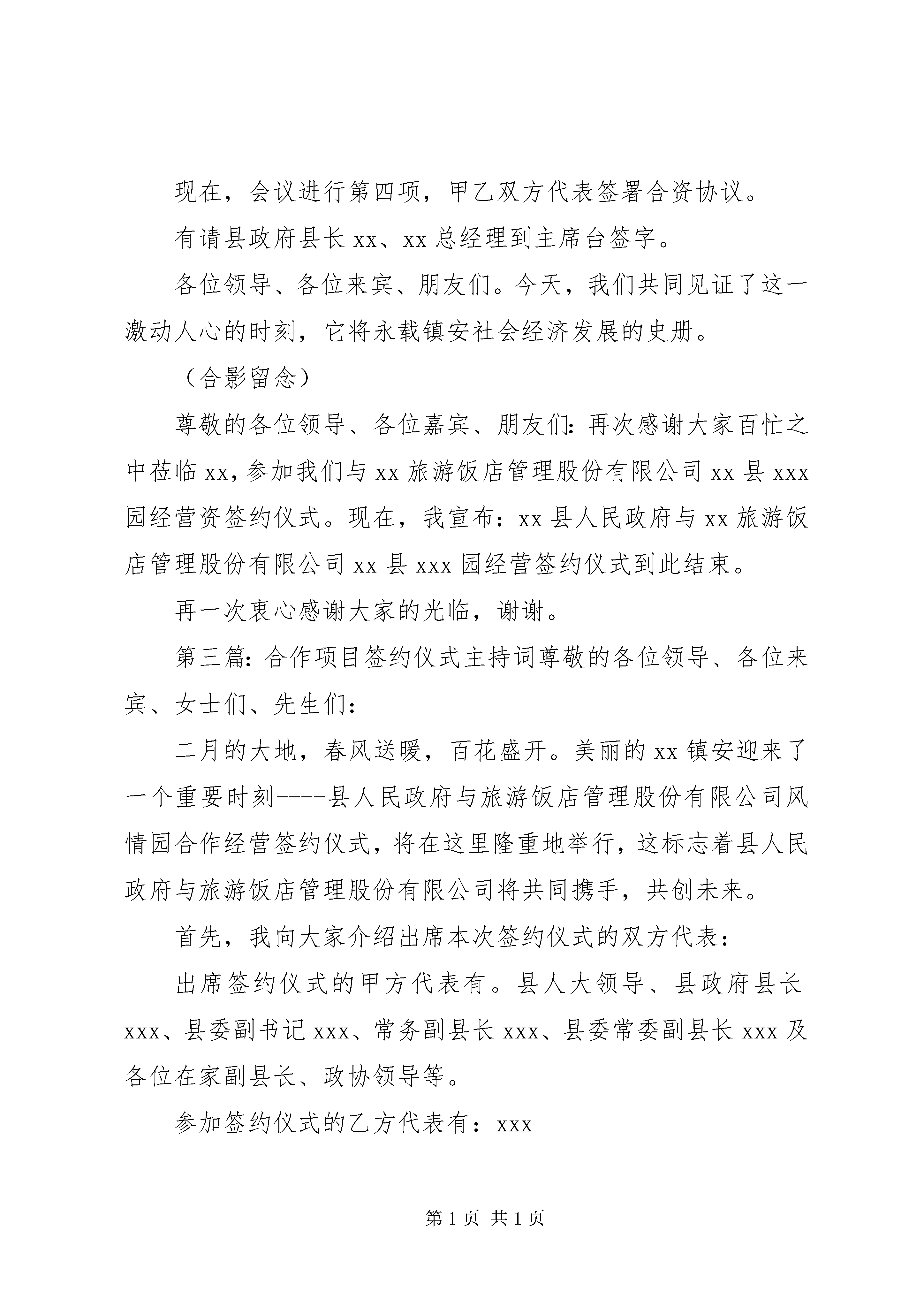 现在，会议进行第四项，甲乙双方代表签署合资协议。

有请县政府县长 xx、xx 总经理到主席台签字。

各位领导、各位来宾、朋友们。今天，我们共同见证了这一激动人心的时刻，它将永载镇安社会经济发展的史册。

（合影留念）

尊敬的各位领导、各位嘉宾、朋友们：再次感谢大家百忙之中莅临 xx，参加我们与 xx 旅游饭店管理股份有限公司 xx 县 xxx 园经营资签约仪式。现在，我宣布：xx 县人民政府与 xx 旅游饭店管理股份有限公司 xx 县 xxx 园经营签约仪式到此结束。

再一次衷心感谢大家的光临，谢谢。

第三篇：合作项目签约仪式主持词尊敬的各位领导、各位来宾、女士们、先生们：

二月的大地，春风送暖，百花盛开。美丽的 xx 镇安迎来了一个重要时刻----县人民政府与旅游饭店管理股份有限公司风情园合作经营签约仪式，将在这里隆重地举行，这标志着县人民政府与旅游饭店管理股份有限公司将共同携手，共创未来。

首先，我向大家介绍出席本次签约仪式的双方代表：

出席签约仪式的甲方代表有。县人大领导、县政府县长 xxx、县委副书记 xxx、常务副县长 xxx、县委常委副县长 xxx 及各位在家副县长、政协领导等。

参加签约仪式的乙方代表有：xxx

第 1 页 共 1 页